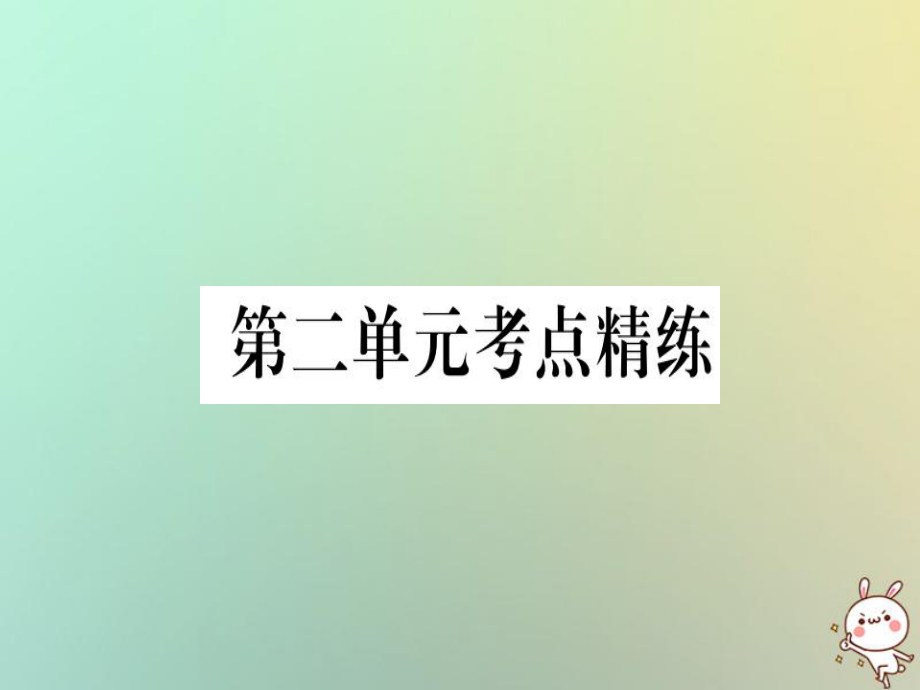 第二单元考点精练